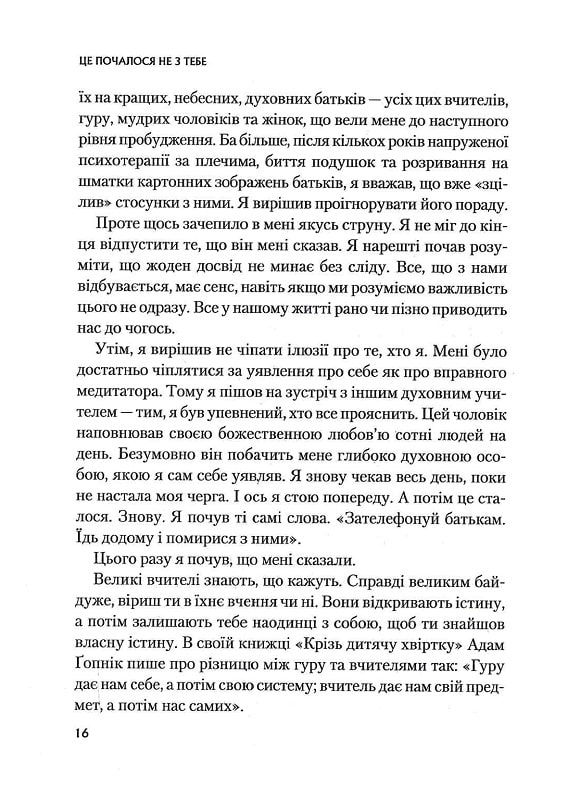 ЦЕ ПОЧАЛОСЯ НЕ З ТЕБЕ

їх на кращих, небесних, духовних батьків — усіх цих вчителів, гуру, мудрих чоловіків та жінок, що вели мене до наступного рівня пробудження. Ба більше, після кількох років напруженої психотерапії за плечима, биття подушок та розривання на шматки картонних зображень батьків, я вважав, що вже «зцілив» стосунки з ними. Я вирішив проігнорувати його пораду.

Проте щось зачепило в мені якусь струну. Я не міг до кінця відпустити те, що він мені сказав. Я нарешті почав розуміти, що жоден досвід не минає без сліду. Все, що з нами відбувається, має сенс, навіть якщо ми розуміємо важливість цього не одразу. Все у нашому житті рано чи пізно приводить нас до чогось.

Утім, я вирішив не чіпати ілюзії про те, хто я. Мені було достатньо чіплятися за уявлення про себе як про вправного медитатора. Тому я пішов на зустріч з іншим духовним учителем — тим, я був упевнений, хто все прояснить. Цей чоловік наповнював своєю божественною любов'ю сотні людей на день. Безумовно він побачить мене глибоко духовною особою, якою я сам себе уявляв. Я знову чекав весь день, поки не настала моя черга. І ось я стою попереду. А потім це сталося. Знову. Я почув ті самі слова. «Зателефонуй батькам. Їдь додому і помирися з ними».

Цього разу я почув, що мені сказали.

Великі вчителі знають, що кажуть. Справді великим байдуже, віриш ти в їхнє вчення чи ні. Вони відкривають істину, а потім залишають тебе наодинці з собою, щоб ти знайшов власну істину. В своїй книжці «Крізь дитячу хвіртку» Адам Ґопнік пише про різницю між гуру та вчителями так: «Гуру дає нам себе, а потім свою систему; вчитель дає нам свій предмет, а потім нас самих».

16